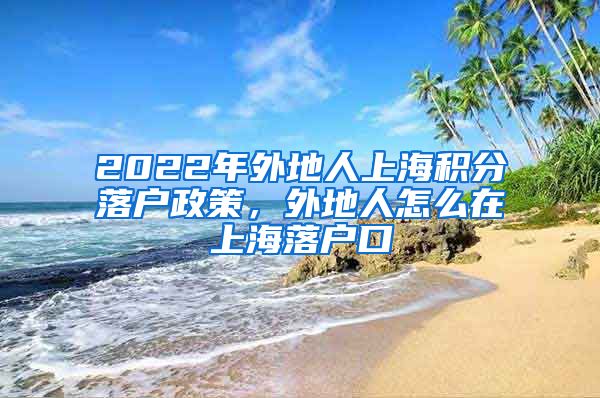 2022年外地人上海积分落户政策，外地人怎么在上海落户口